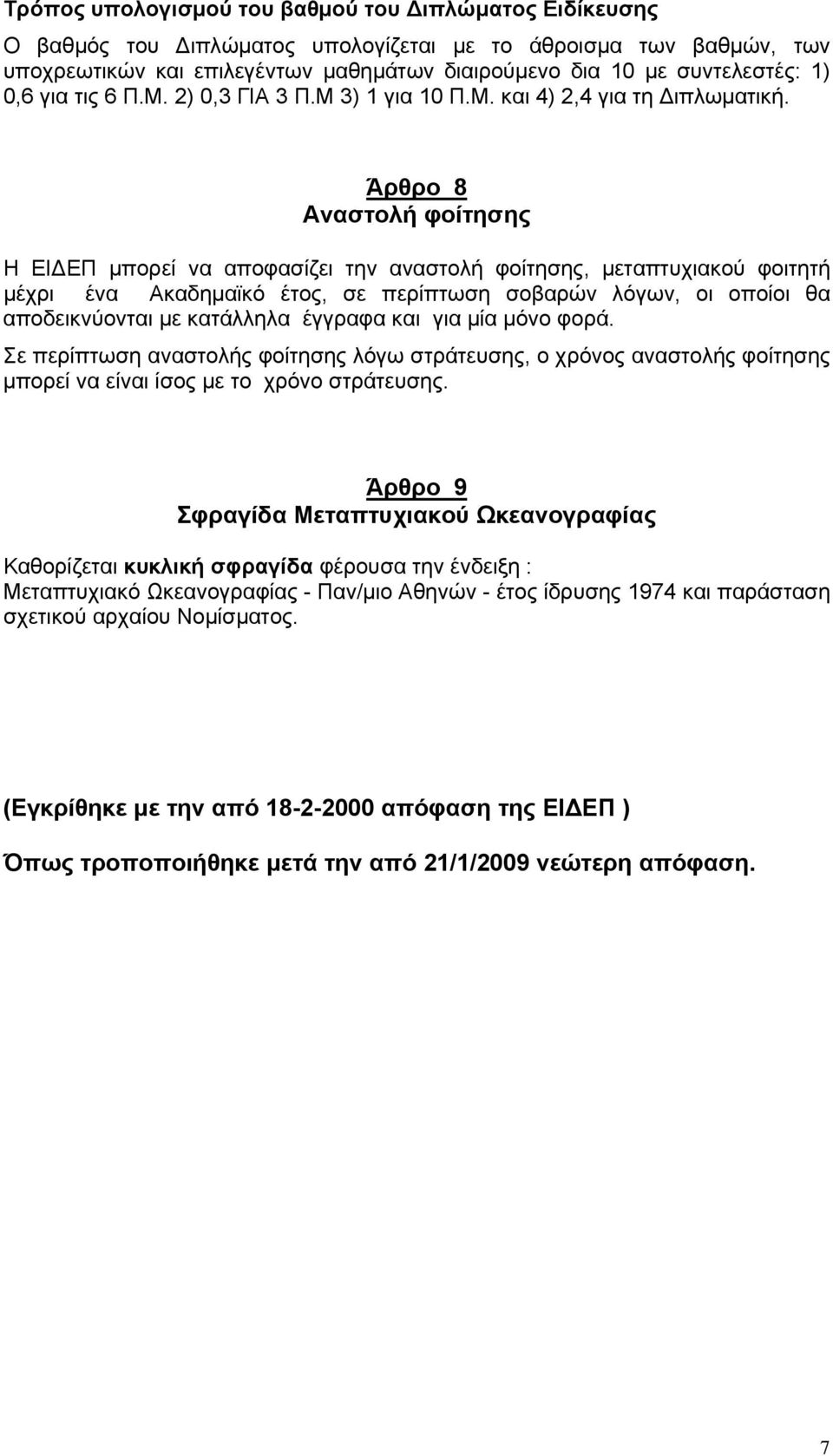 Τρόπος υπολογισμού του βαθμού του Διπλώματος Ειδίκευσης

Ο βαθμός του Διπλώματος υπολογίζεται με το άθροισμα των βαθμών, των υποχρεωτικών και επιλεγέντων μαθημάτων διαιρούμενο δια 10 με συντελεστές: 1) 0,6 για τις 6 Π.Μ. 2) 0,3 ΓΙΑ 3 Π.Μ 3) 1 για 10 Π.Μ. και 4) 2,4 για τη Διπλωματική.

Άρθρο 8
Αναστολή φοίτησης

Η ΕΙΔΕΠ μπορεί να αποφασίζει την αναστολή φοίτησης, μεταπτυχιακού φοιτητή μέχρι ένα Ακαδημαϊκό έτος, σε περίπτωση σοβαρών λόγων, οι οποίοι θα αποδεικνύονται με κατάλληλα έγγραφα και για μία μόνο φορά.

Σε περίπτωση αναστολής φοίτησης λόγω στράτευσης, ο χρόνος αναστολής φοίτησης μπορεί να είναι ίσος με το χρόνο στράτευσης.

Άρθρο 9
Σφραγίδα Μεταπτυχιακού Ωκεανογραφίας

Καθορίζεται κυκλική σφραγίδα φέρουσα την ένδειξη : Μεταπτυχιακό Ωκεανογραφίας - Παν/μιο Αθηνών - έτος ίδρυσης 1974 και παράσταση σχετικού αρχαίου Νομίσματος.

(Εγκρίθηκε με την από 18-2-2000 απόφαση της ΕΙΔΕΠ )

Όπως τροποποιήθηκε μετά την από 21/1/2009 νεώτερη απόφαση.

7